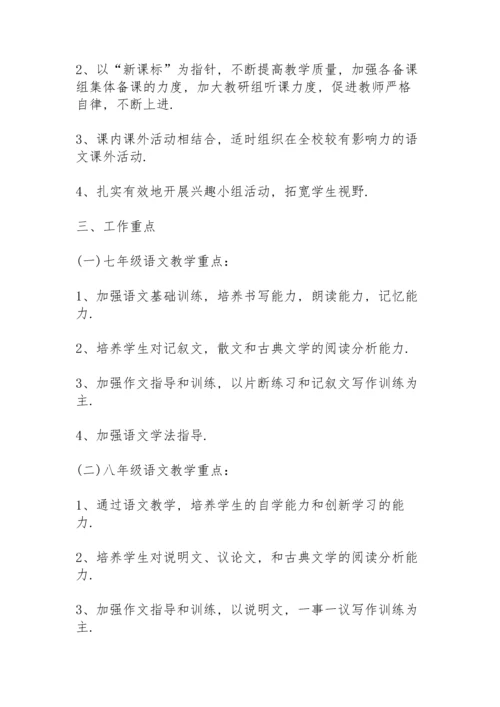 2、以“新课标”为指针，不断提高教学质量，加强各备课组集体备课的力度，加大教研组听课力度，促进教师严格自律，不断上进.

3、课内课外活动相结合，适时组织在全校较有影响力的语文课外活动.

4、扎实有效地开展兴趣小组活动，拓宽学生视野.

三、工作重点

(一)七年级语文教学重点：

1、加强语文基础训练，培养书写能力，朗读能力，记忆能力.

2、培养学生对记叙文，散文和古典文学的阅读分析能力.

3、加强作文指导和训练，以片断练习和记叙文写作训练为主.

4、加强语文学法指导.

(二)八年级语文教学重点：

1、通过语文教学，培养学生的自学能力和创新学习的能力.

2、培养学生对说明文、议论文，和古典文学的阅读分析能力.

3、加强作文指导和训练，以说明文，一事一议写作训练为主.